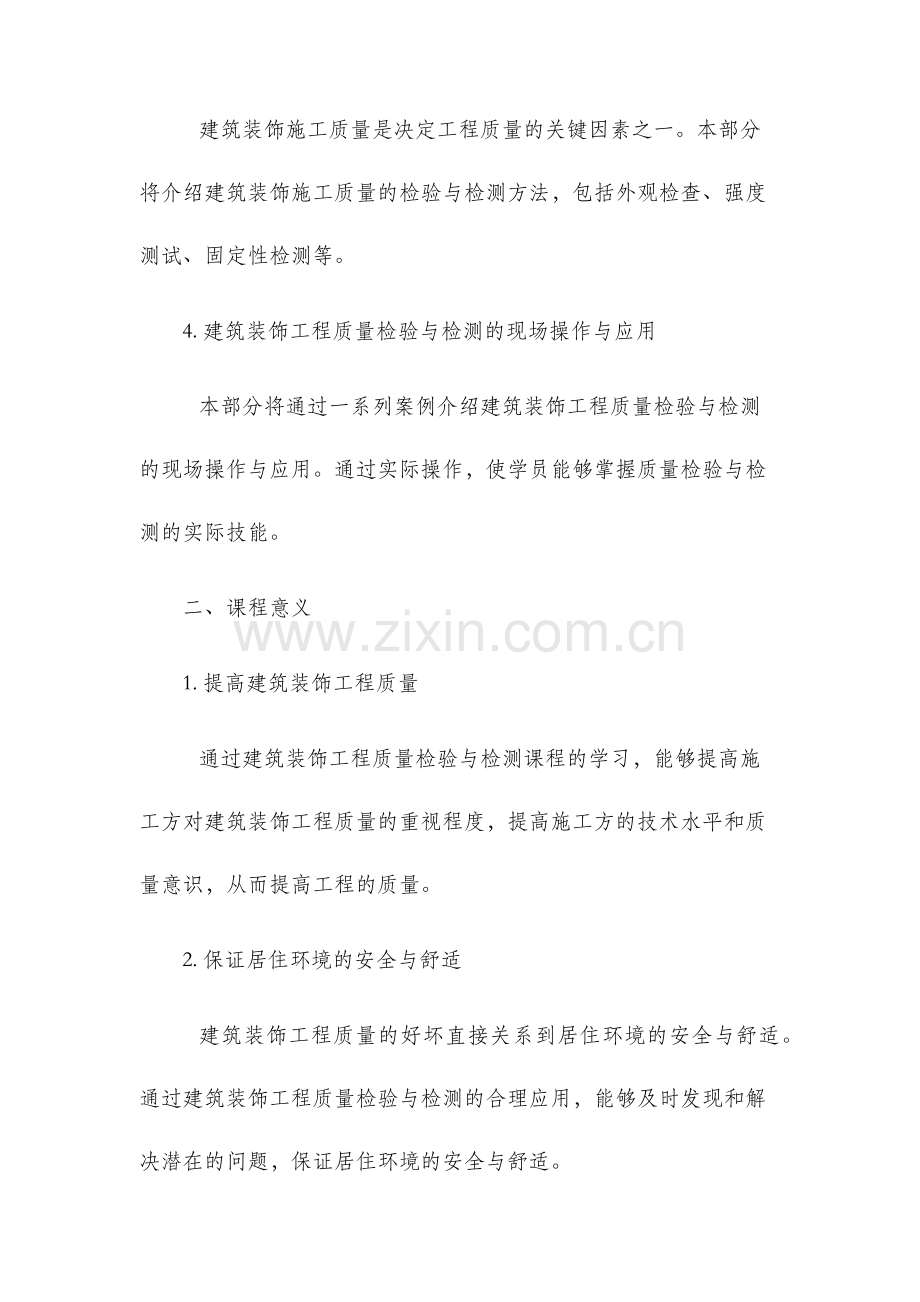 建筑装饰施工质量是决定工程质量的关键因素之一。本部分将介绍建筑装饰施工质量的检验与检测方法，包括外观检查、强度测试、固定性检测等。

4. 建筑装饰工程质量检验与检测的现场操作与应用

本部分将通过一系列案例介绍建筑装饰工程质量检验与检测的现场操作与应用。通过实际操作，使学员能够掌握质量检验与检测的实际技能。

二、课程意义

www.zixin.com.cn

1. 提高建筑装饰工程质量

通过建筑装饰工程质量检验与检测课程的学习，能够提高施工方对建筑装饰工程质量的重视程度，提高施工方的技术水平和质量意识，从而提高工程的质量。

2. 保证居住环境的安全与舒适

建筑装饰工程质量的好坏直接关系到居住环境的安全与舒适。通过建筑装饰工程质量检验与检测的合理应用，能够及时发现和解决潜在的问题，保证居住环境的安全与舒适。